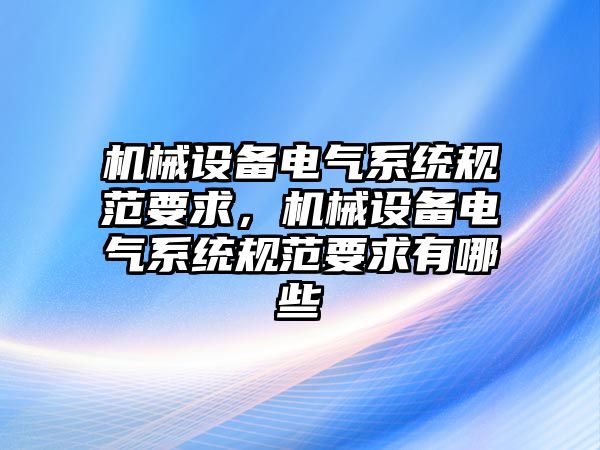 机械设备电气系统规范要求，机械设备电气系统规范要求有哪些